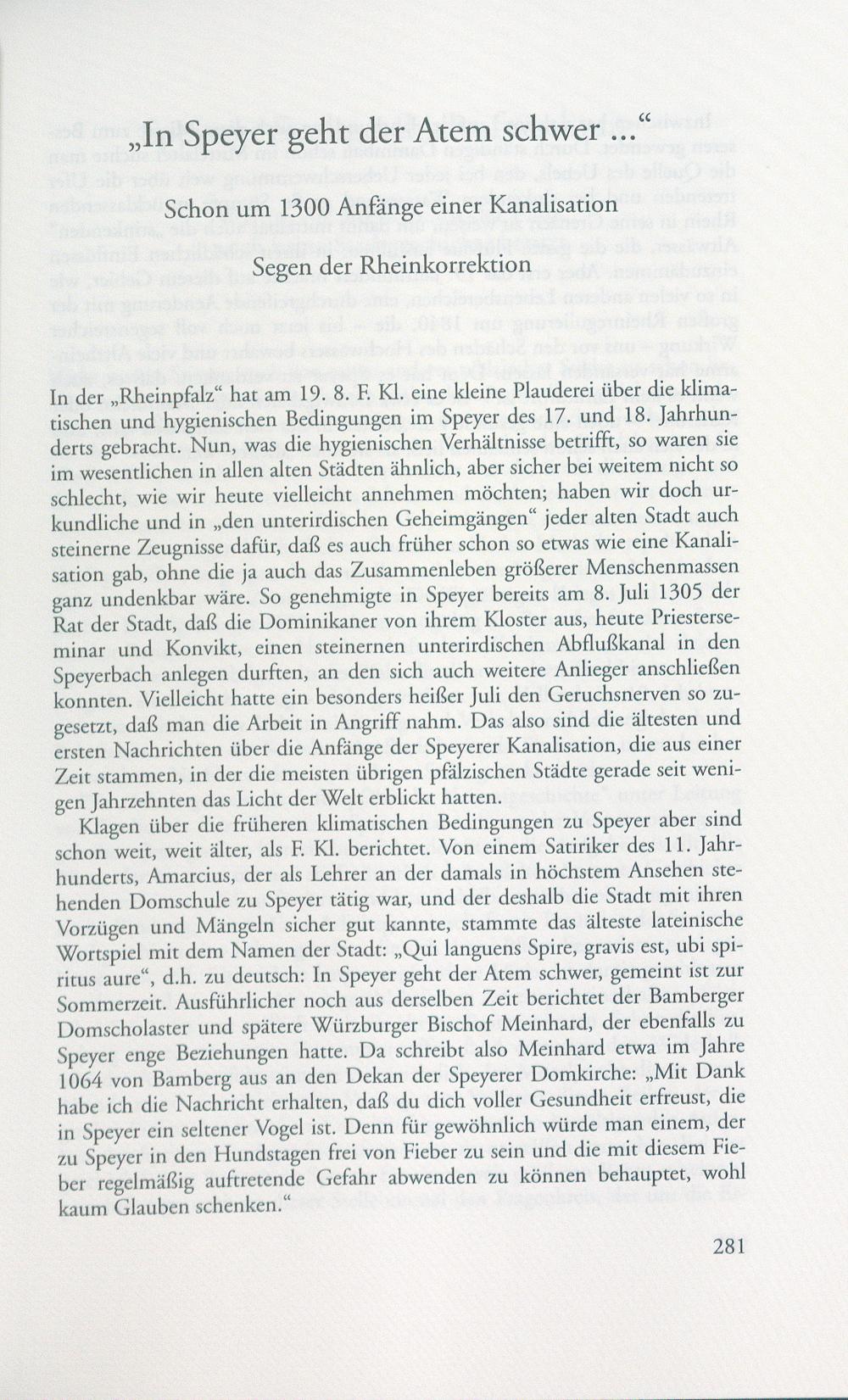 „In Speyer geht der Atem schwer ...“

Schon um 1300 Anfänge einer Kanalisation

Segen der Rheinkorrektion

In der „Rheinpfalz“ hat am 19. 8. F. Kl. eine kleine Plauderei über die klimatischen und hygienischen Bedingungen im Speyer des 17. und 18. Jahrhunderts gebracht. Nun, was die hygienischen Verhältnisse betrifft, so waren sie im wesentlichen in allen alten Städten ähnlich, aber sicher bei weitem nicht so schlecht, wie wir heute vielleicht annehmen möchten; haben wir doch urkundliche und in „den unterirdischen Geheimgängen“ jeder alten Stadt auch steinerne Zeugnisse dafür, daß es auch früher schon so etwas wie eine Kanalisation gab, ohne die ja auch das Zusammenleben größerer Menschenmassen ganz undenkbar wäre. So genehmigte in Speyer bereits am 8. Juli 1305 der Rat der Stadt, daß die Dominikaner von ihrem Kloster aus, heute Priesterseminar und Konvikt, einen steinernen unterirdischen Abflußkanal in den Speyerbach anlegen durften, an den sich auch weitere Anlieger anschließen konnten. Vielleicht hatte ein besonders heißer Juli den Geruchsnerven so zugesetzt, daß man die Arbeit in Angriff nahm. Das also sind die ältesten und ersten Nachrichten über die Anfänge der Speyerer Kanalisation, die aus einer Zeit stammen, in der die meisten übrigen pfälzischen Städte gerade seit wenigen Jahrzehnten das Licht der Welt erblickt hatten.

Klagen über die früheren klimatischen Bedingungen zu Speyer aber sind schon weit, weit älter, als F. Kl. berichtet. Von einem Satiriker des 11. Jahrhunderts, Amarcius, der als Lehrer an der damals in höchstem Ansehen stehenden Domschule zu Speyer tätig war, und der deshalb die Stadt mit ihren Vorzügen und Mängeln sicher gut kannte, stammte das älteste lateinische Wortspiel mit dem Namen der Stadt: „Qui languens Spire, gravis est, ubi spiritus aure“, d.h. zu deutsch: In Speyer geht der Atem schwer, gemeint ist zur Sommerzeit. Ausführlicher noch aus derselben Zeit berichtet der Bamberger Domscholaster und spätere Würzburger Bischof Meinhard, der ebenfalls zu Speyer enge Beziehungen hatte. Da schreibt also Meinhard etwa im Jahre 1064 von Bamberg aus an den Dekan der Speyerer Domkirche: „Mit Dank habe ich die Nachricht erhalten, daß du dich voller Gesundheit erfreust, die in Speyer ein seltener Vogel ist. Denn für gewöhnlich würde man einem, der zu Speyer in den Hundstagen frei von Fieber zu sein und die mit diesem Fieber regelmäßig auftretende Gefahr abwenden zu können behauptet, wohl kaum Glauben schenken.“

281